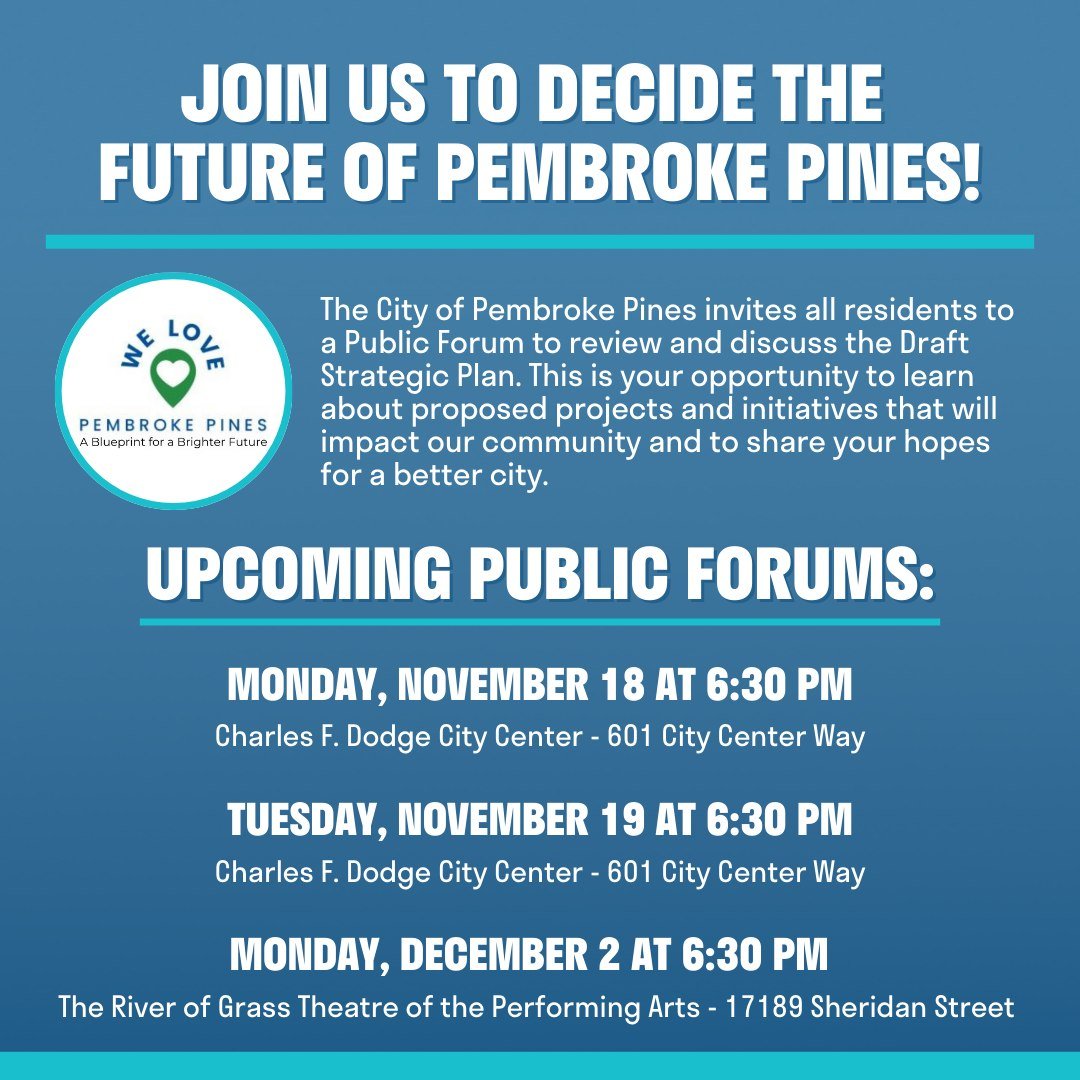 JOIN US TO DECIDE THE FUTURE OF PEMBROKE PINES!

WE LOVE
PEMBROKE PINES
A Blueprint for a Brighter Future

The City of Pembroke Pines invites all residents to a Public Forum to review and discuss the Draft Strategic Plan. This is your opportunity to learn about proposed projects and initiatives that will impact our community and to share your hopes for a better city.

UPCOMING PUBLIC FORUMS:

MONDAY, NOVEMBER 18 AT 6:30 PM
Charles F. Dodge City Center - 601 City Center Way

TUESDAY, NOVEMBER 19 AT 6:30 PM
Charles F. Dodge City Center - 601 City Center Way

MONDAY, DECEMBER 2 AT 6:30 PM
The River of Grass Theatre of the Performing Arts - 17189 Sheridan Street